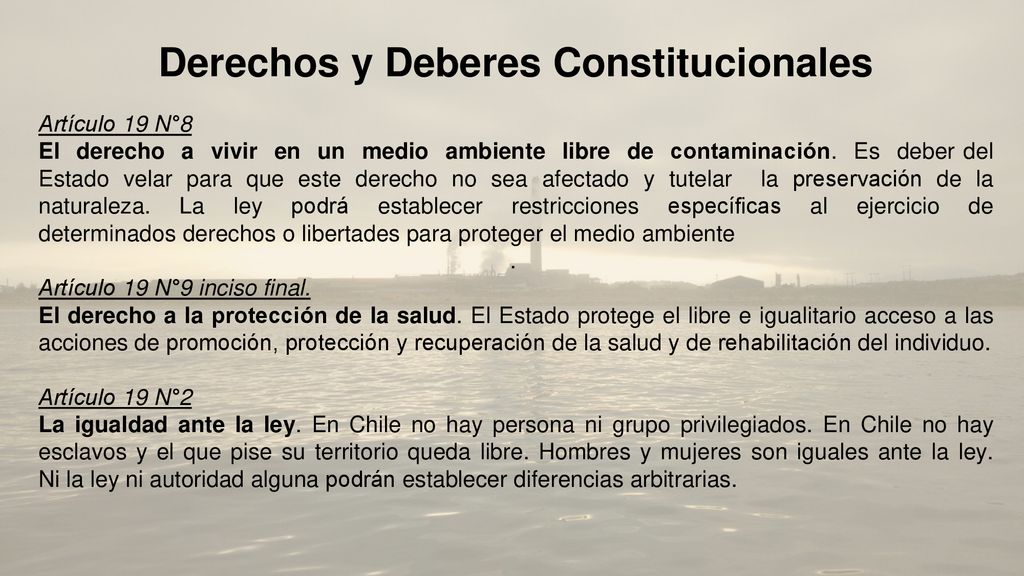 Derechos y Deberes Constitucionales

Artículo 19 N°8
El derecho a vivir en un medio ambiente libre de contaminación. Es deber del Estado velar para que este derecho no sea afectado y tutelar la preservación de la naturaleza. La ley podrá establecer restricciones específicas al ejercicio de determinados derechos o libertades para proteger el medio ambiente
.

Artículo 19 N°9 inciso final.
El derecho a la protección de la salud. El Estado protege el libre e igualitario acceso a las acciones de promoción, protección y recuperación de la salud y de rehabilitación del individuo.

Artículo 19 N°2
La igualdad ante la ley. En Chile no hay persona ni grupo privilegiados. En Chile no hay esclavos y el que pise su territorio queda libre. Hombres y mujeres son iguales ante la ley. Ni la ley ni autoridad alguna podrán establecer diferencias arbitrarias.